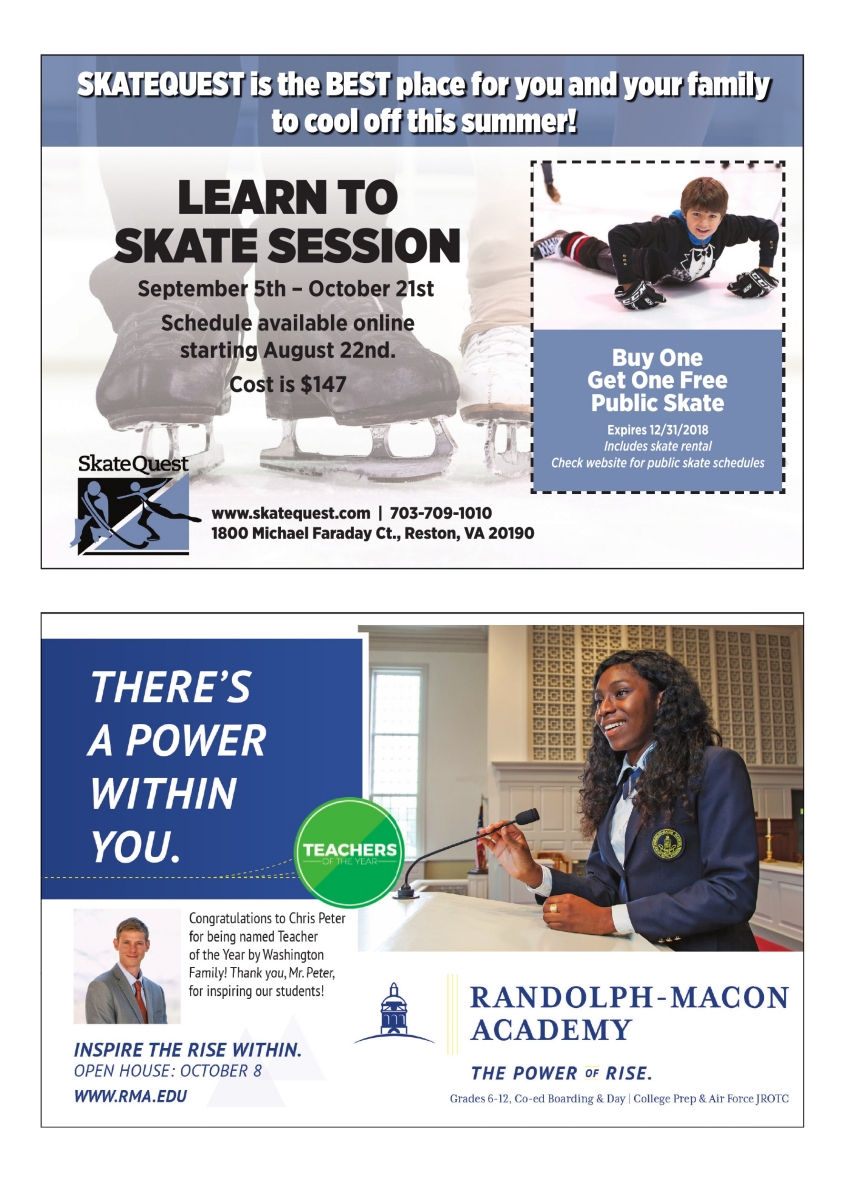 SKATEQUEST is the BEST place for you and your family to cool off this summer!

LEARN TO SKATE SESSION

September 5th – October 21st

Schedule available online starting August 22nd.

Cost is $147

Buy One Get One Free Public Skate

Expires 12/31/2018
Includes skate rental
Check website for public skate schedules

SkateQuest

www.skatequest.com | 703-709-1010
1800 Michael Faraday Ct., Reston, VA 20190

THERE'S A POWER WITHIN YOU.

TEACHERS OF THE YEAR

Congratulations to Chris Peter for being named Teacher of the Year by Washington Family! Thank you, Mr. Peter, for inspiring our students!

INSPIRE THE RISE WITHIN.
OPEN HOUSE: OCTOBER 8
WWW.RMA.EDU

RANDOLPH-MACON ACADEMY

THE POWER OF RISE.

Grades 6-12, Co-ed Boarding & Day | College Prep & Air Force JROTC